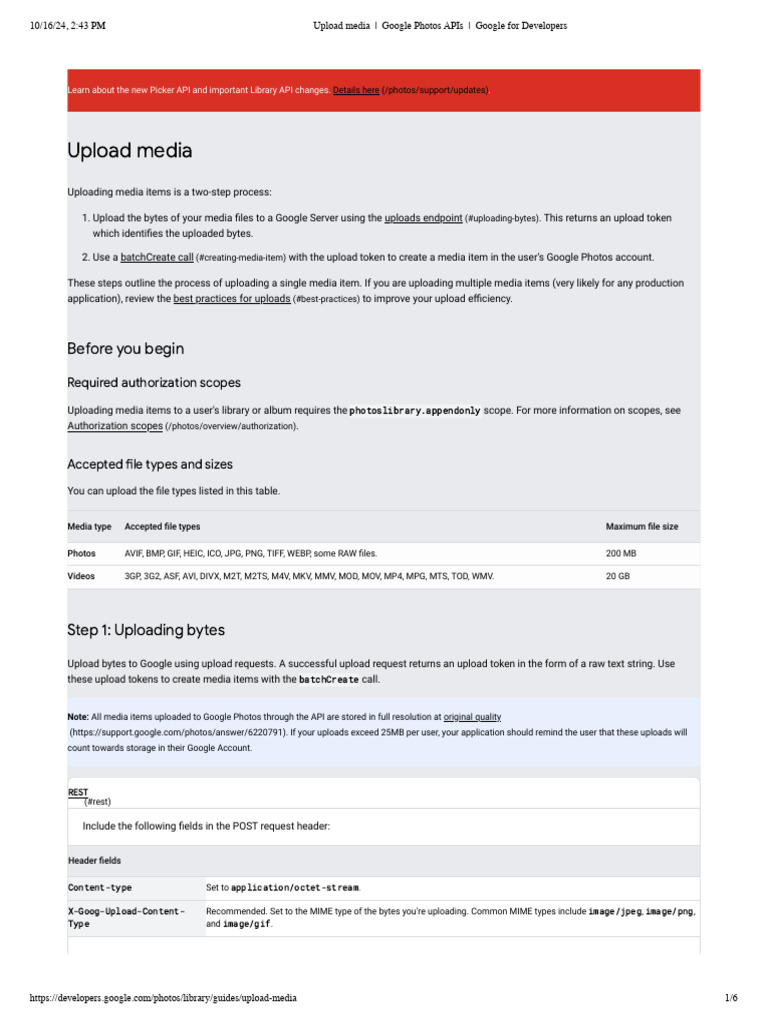 10/16/24, 2:43 PM Upload media | Google Photos APIs | Google for Developers

Learn about the new Picker API and important Library API changes. Details here (/photos/support/updates)

Upload media

Uploading media items is a two-step process:

1. Upload the bytes of your media files to a Google Server using the uploads endpoint (#uploading-bytes). This returns an upload token which identifies the uploaded bytes.

2. Use a batchCreate call (#creating-media-item) with the upload token to create a media item in the user's Google Photos account.

These steps outline the process of uploading a single media item. If you are uploading multiple media items (very likely for any production application), review the best practices for uploads (#best-practices) to improve your upload efficiency.

Before you begin

Required authorization scopes

Uploading media items to a user's library or album requires the photoslibrary.appendonly scope. For more information on scopes, see Authorization scopes (/photos/overview/authorization).

Accepted file types and sizes

You can upload the file types listed in this table.

| Media type | Accepted file types | Maximum file size |
|---|---|---|
| Photos | AVIF, BMP, GIF, HEIC, ICO, JPG, PNG, TIFF, WEBP, some RAW files. | 200 MB |
| Videos | 3GP, 3G2, ASF, AVI, DIVX, M2T, M2TS, M4V, MKV, MMV, MOD, MOV, MP4, MPG, MTS, TOD, WMV. | 20 GB |

Step 1: Uploading bytes

Upload bytes to Google using upload requests. A successful upload request returns an upload token in the form of a raw text string. Use these upload tokens to create media items with the batchCreate call.

Note: All media items uploaded to Google Photos through the API are stored in full resolution at original quality (https://support.google.com/photos/answer/6220791). If your uploads exceed 25MB per user, your application should remind the user that these uploads will count towards storage in their Google Account.

REST
(#rest)

Include the following fields in the POST request header:

| Header fields | |
|---|---|
| Content-type | Set to application/octet-stream. |
| X-Goog-Upload-Content-Type | Recommended. Set to the MIME type of the bytes you're uploading. Common MIME types include image/jpeg, image/png, and image/gif. |

https://developers.google.com/photos/library/guides/upload-media 1/6